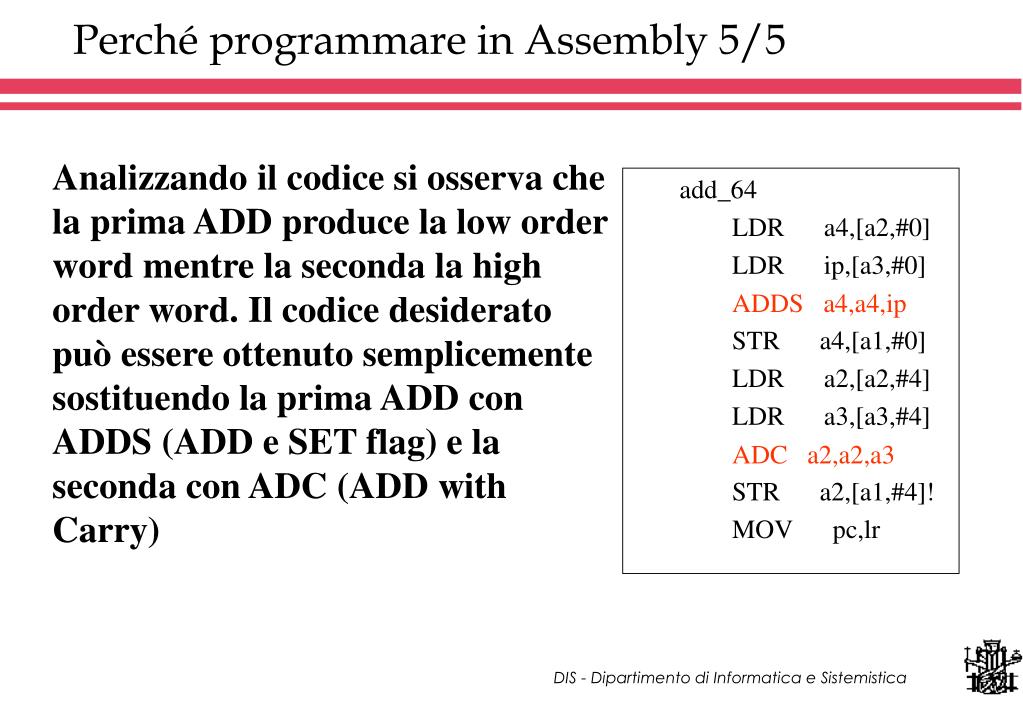 Perché programmare in Assembly 5/5

Analizzando il codice si osserva che la prima ADD produce la low order word mentre la seconda la high order word. Il codice desiderato può essere ottenuto semplicemente sostituendo la prima ADD con ADDS (ADD e SET flag) e la seconda con ADC (ADD with Carry)

add_64
LDR a4,[a2,#0]
LDR ip,[a3,#0]
ADDS a4,a4,ip
STR a4,[a1,#0]
LDR a2,[a2,#4]
LDR a3,[a3,#4]
ADC a2,a2,a3
STR a2,[a1,#4]!
MOV pc,lr

DIS - Dipartimento di Informatica e Sistemistica